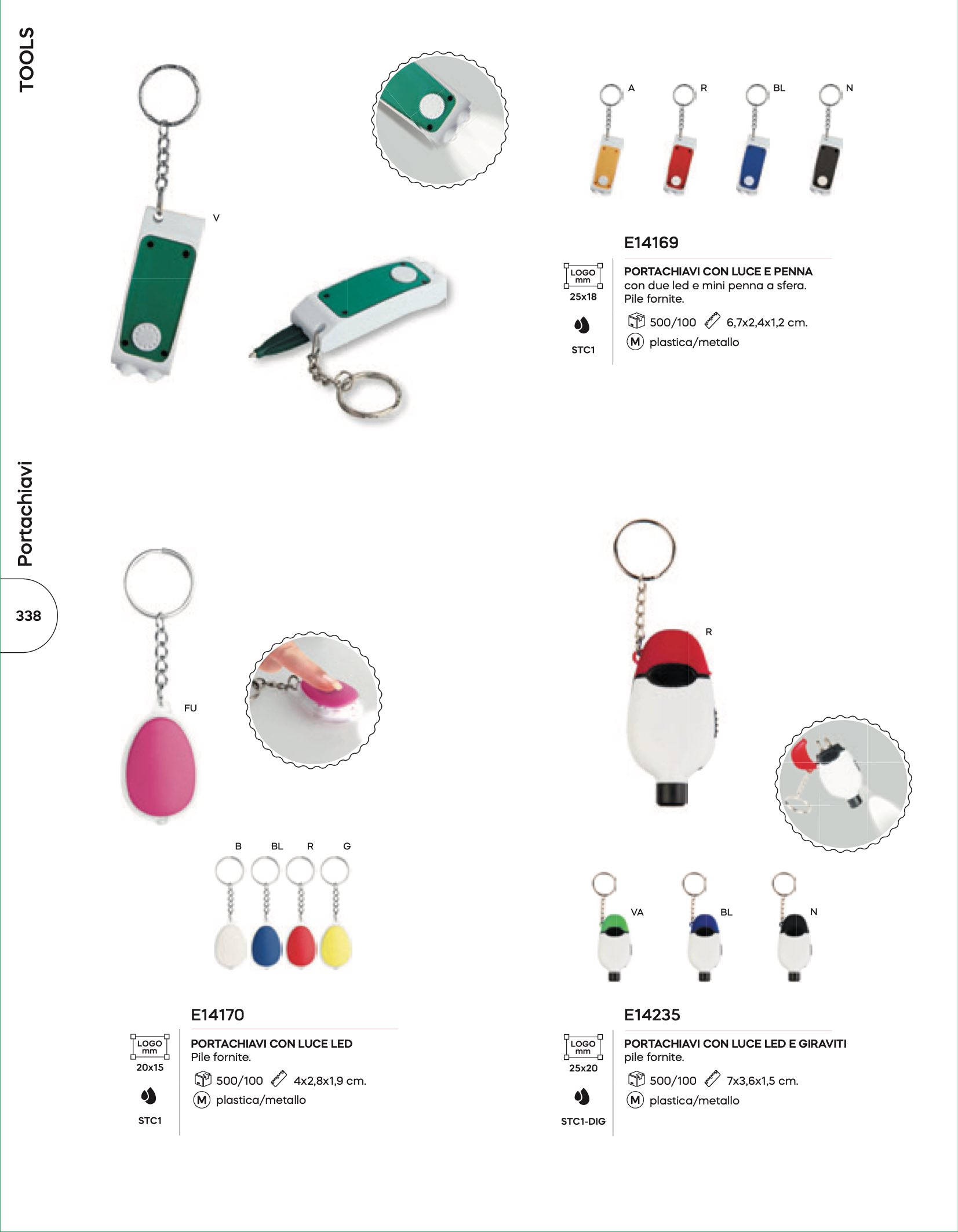 TOOLS

Portachiavi

338

V

A R BL N

E14169

LOGO mm
25x18

STC1

PORTACHIAVI CON LUCE E PENNA
con due led e mini penna a sfera.
Pile fornite.

500/100 6,7x2,4x1,2 cm.
M plastica/metallo

FU

B BL R G

E14170

LOGO mm
20x15

STC1

PORTACHIAVI CON LUCE LED
Pile fornite.

500/100 4x2,8x1,9 cm.
M plastica/metallo

R

VA BL N

E14235

LOGO mm
25x20

STC1-DIG

PORTACHIAVI CON LUCE LED E GIRAVITI
pile fornite.

500/100 7x3,6x1,5 cm.
M plastica/metallo